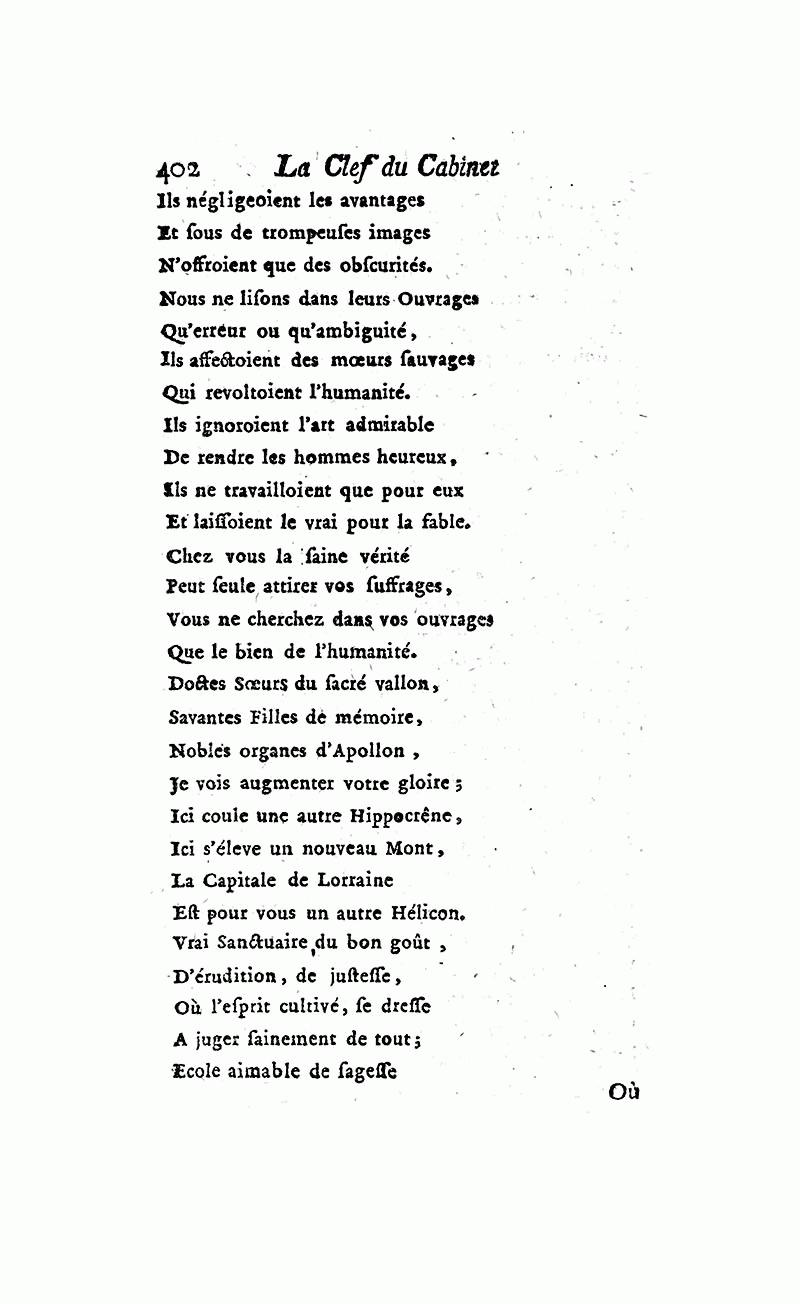 402 La Clef du Cabinet
Ils négligeoient les avantages
Et ſous de trompeuſes images
N'offroient que des obſcurités.
Nous ne liſons dans leurs Ouvrages
Qu'erreur ou qu'ambiguité,
Ils affectoient des mœurs ſauvages
Qui revoltoient l'humanité.
Ils ignoroient l'art admirable
De rendre les hommes heureux,
Ils ne travailloient que pour eux
Et laiſſoient le vrai pour la fable.
Chez vous la ſaine vérité
Peut ſeule attirer vos ſuffrages,
Vous ne cherchez dans vos ouvrages
Que le bien de l'humanité.
Doctes Sœurs du ſacré vallon,
Savantes Filles de mémoire,
Nobles organes d'Apollon,
Je vois augmenter votre gloire;
Ici coule une autre Hippocrêne,
Ici s'éleve un nouveau Mont,
La Capitale de Lorraine
Eſt pour vous un autre Hélicon.
Vrai Sanctuaire du bon goût,
D'érudition, de juſteſſe,
Où l'eſprit cultivé, ſe dreſſe
A juger ſainement de tout;
Ecole aimable de ſageſſe
Où